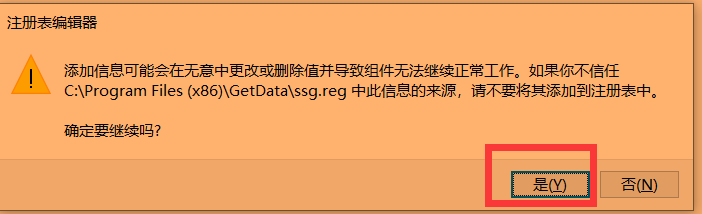 注册表编辑器

!

添加信息可能会在无意中更改或删除值并导致组件无法继续正常工作。如果你不信任 C:\Program Files (x86)\GetData\ssg.reg 中此信息的来源，请不要将其添加到注册表中。

确定要继续吗?

是(Y)

否(N)